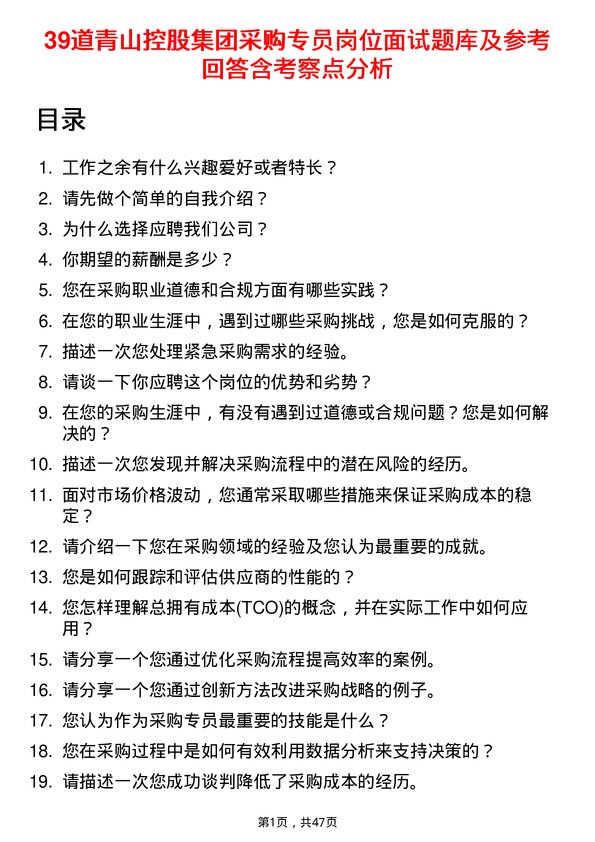 39道青山控股集团采购专员岗位面试题库及参考回答含考察点分析

目录

1. 工作之余有什么兴趣爱好或者特长？
2. 请先做个简单的自我介绍？
3. 为什么选择应聘我们公司？
4. 你期望的薪酬是多少？
5. 您在采购职业道德和合规方面有哪些实践？
6. 在您的职业生涯中，遇到过哪些采购挑战，您是如何克服的？
7. 描述一次您处理紧急采购需求的经验。
8. 请谈一下你应聘这个岗位的优势和劣势？
9. 在您的采购生涯中，有没有遇到过道德或合规问题？您是如何解决的？
10. 描述一次您发现并解决采购流程中的潜在风险的经历。
11. 面对市场价格波动，您通常采取哪些措施来保证采购成本的稳定？
12. 请介绍一下您在采购领域的经验及您认为最重要的成就。
13. 您是如何跟踪和评估供应商的性能的？
14. 您怎样理解总拥有成本(TCO)的概念，并在实际工作中如何应用？
15. 请分享一个您通过优化采购流程提高效率的案例。
16. 请分享一个您通过创新方法改进采购战略的例子。
17. 您认为作为采购专员最重要的技能是什么？
18. 您在采购过程中是如何有效利用数据分析来支持决策的？
19. 请描述一次您成功谈判降低了采购成本的经历。

第1页，共47页